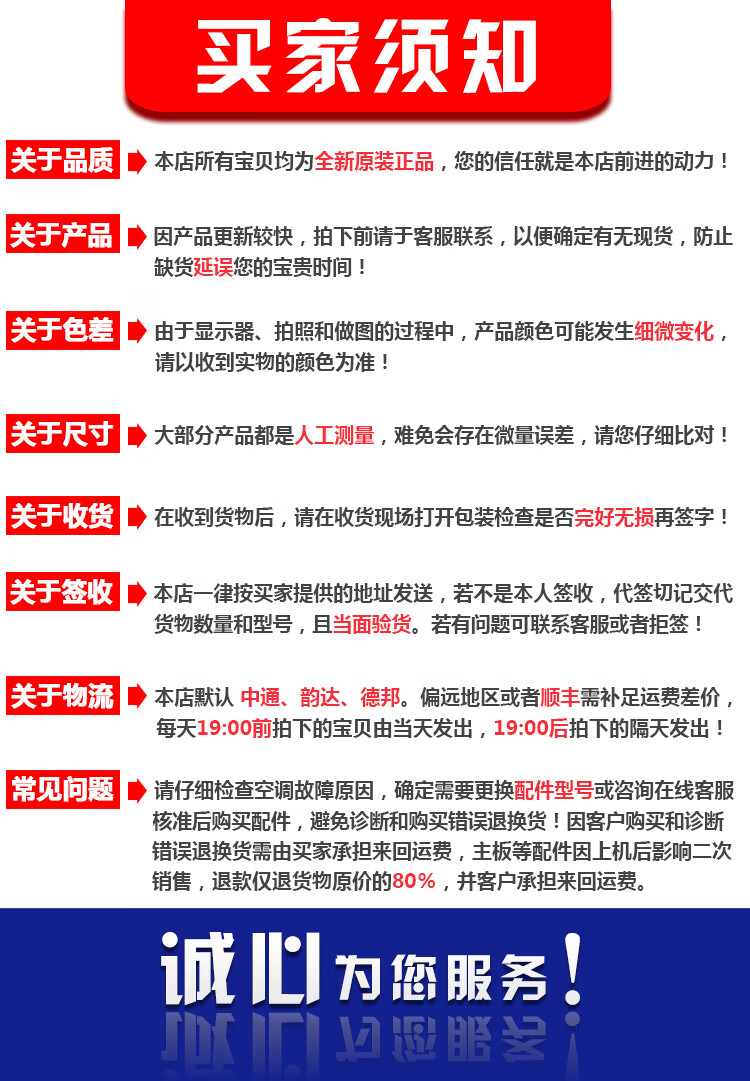 买家须知

关于品质 本店所有宝贝均为全新原装正品，您的信任就是本店前进的动力！

关于产品 因产品更新较快，拍下前请于客服联系，以便确定有无现货，防止缺货延误您的宝贵时间！

关于色差 由于显示器、拍照和做图的过程中，产品颜色可能发生细微变化，请以收到实物的颜色为准！

关于尺寸 大部分产品都是人工测量，难免会存在微量误差，请您仔细比对！

关于收货 在收到货物后，请在收货现场打开包装检查是否完好无损再签字！

关于签收 本店一律按买家提供的地址发送，若不是本人签收，代签切记交代货物数量和型号，且当面验货。若有问题可联系客服或者拒签！

关于物流 本店默认 中通、韵达、德邦。偏远地区或者顺丰需补足运费差价，每天19:00前拍下的宝贝由当天发出，19:00后拍下的隔天发出！

常见问题 请仔细检查空调故障原因，确定需要更换配件型号或咨询在线客服核准后购买配件，避免诊断和购买错误退换货！因客户购买和诊断错误退换货需由买家承担来回运费，主板等配件因上机后影响二次销售，退款仅退货物原价的80%，并客户承担来回运费。

诚心为您服务！